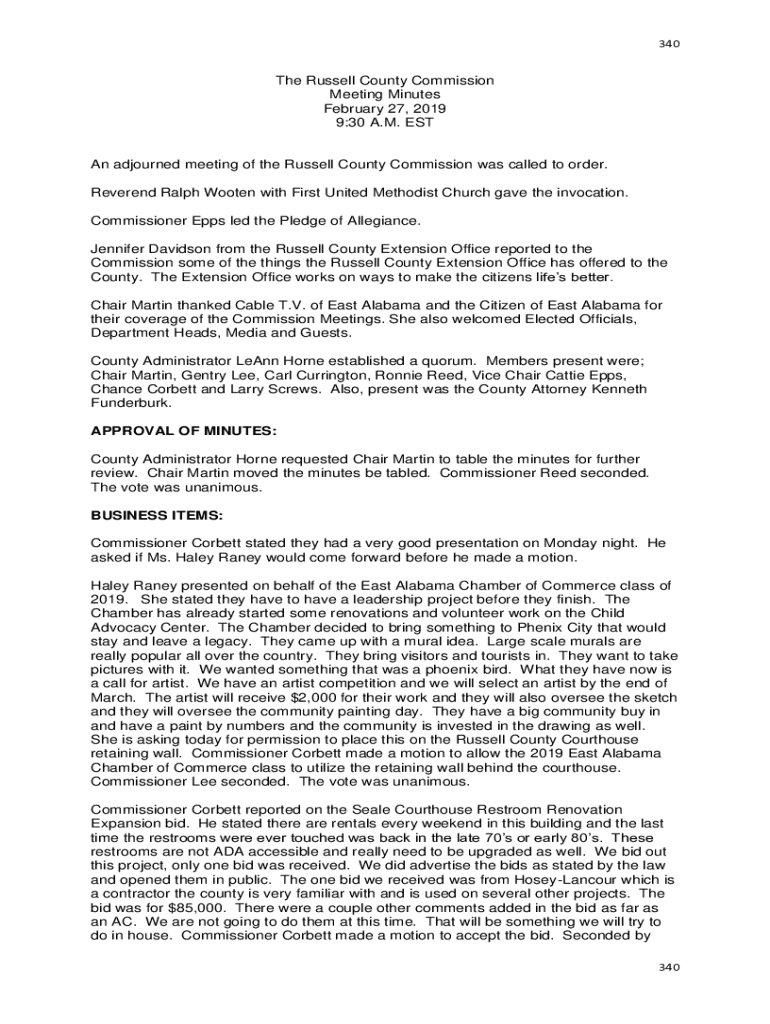 340

The Russell County Commission
Meeting Minutes
February 27, 2019
9:30 A.M. EST

An adjourned meeting of the Russell County Commission was called to order.

Reverend Ralph Wooten with First United Methodist Church gave the invocation.

Commissioner Epps led the Pledge of Allegiance.

Jennifer Davidson from the Russell County Extension Office reported to the Commission some of the things the Russell County Extension Office has offered to the County. The Extension Office works on ways to make the citizens life's better.

Chair Martin thanked Cable T.V. of East Alabama and the Citizen of East Alabama for their coverage of the Commission Meetings. She also welcomed Elected Officials, Department Heads, Media and Guests.

County Administrator LeAnn Horne established a quorum. Members present were; Chair Martin, Gentry Lee, Carl Currington, Ronnie Reed, Vice Chair Cattie Epps, Chance Corbett and Larry Screws. Also, present was the County Attorney Kenneth Funderburk.

APPROVAL OF MINUTES:

County Administrator Horne requested Chair Martin to table the minutes for further review. Chair Martin moved the minutes be tabled. Commissioner Reed seconded. The vote was unanimous.

BUSINESS ITEMS:

Commissioner Corbett stated they had a very good presentation on Monday night. He asked if Ms. Haley Raney would come forward before he made a motion.

Haley Raney presented on behalf of the East Alabama Chamber of Commerce class of 2019. She stated they have to have a leadership project before they finish. The Chamber has already started some renovations and volunteer work on the Child Advocacy Center. The Chamber decided to bring something to Phenix City that would stay and leave a legacy. They came up with a mural idea. Large scale murals are really popular all over the country. They bring visitors and tourists in. They want to take pictures with it. We wanted something that was a phoenix bird. What they have now is a call for artist. We have an artist competition and we will select an artist by the end of March. The artist will receive $2,000 for their work and they will also oversee the sketch and they will oversee the community painting day. They have a big community buy in and have a paint by numbers and the community is invested in the drawing as well. She is asking today for permission to place this on the Russell County Courthouse retaining wall. Commissioner Corbett made a motion to allow the 2019 East Alabama Chamber of Commerce class to utilize the retaining wall behind the courthouse. Commissioner Lee seconded. The vote was unanimous.

Commissioner Corbett reported on the Seale Courthouse Restroom Renovation Expansion bid. He stated there are rentals every weekend in this building and the last time the restrooms were ever touched was back in the late 70's or early 80's. These restrooms are not ADA accessible and really need to be upgraded as well. We bid out this project, only one bid was received. We did advertise the bids as stated by the law and opened them in public. The one bid we received was from Hosey-Lancour which is a contractor the county is very familiar with and is used on several other projects. The bid was for $85,000. There were a couple other comments added in the bid as far as an AC. We are not going to do them at this time. That will be something we will try to do in house. Commissioner Corbett made a motion to accept the bid. Seconded by

340